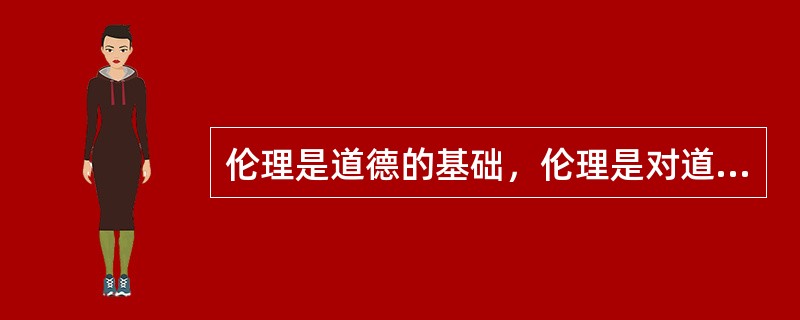 伦理是道德的基础，伦理是对道...